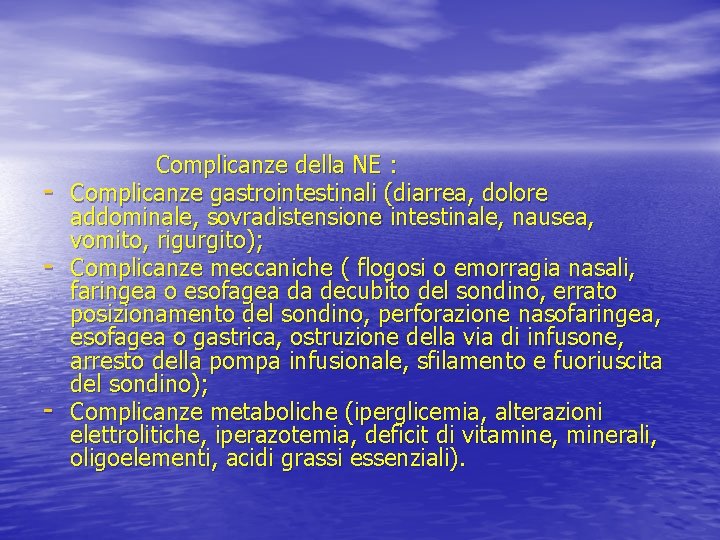 Complicanze della NE :

- Complicanze gastrointestinali (diarrea, dolore addominale, sovradistensione intestinale, nausea, vomito, rigurgito);
- Complicanze meccaniche ( flogosi o emorragia nasali, faringea o esofagea da decubito del sondino, errato posizionamento del sondino, perforazione nasofaringea, esofagea o gastrica, ostruzione della via di infusone, arresto della pompa infusionale, sfilamento e fuoriuscita del sondino);
- Complicanze metaboliche (iperglicemia, alterazioni elettrolitiche, iperazotemia, deficit di vitamine, minerali, oligoelementi, acidi grassi essenziali).